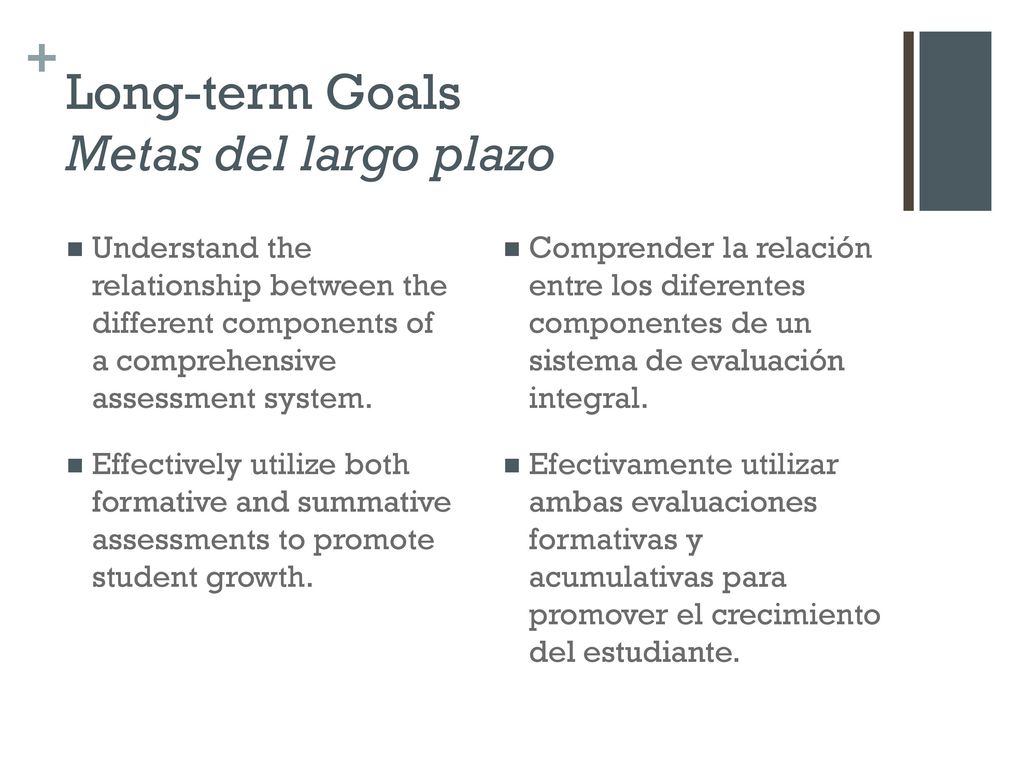 +
Long-term Goals
Metas del largo plazo

- Understand the relationship between the different components of a comprehensive assessment system.
- Effectively utilize both formative and summative assessments to promote student growth.

- Comprender la relación entre los diferentes componentes de un sistema de evaluación integral.
- Efectivamente utilizar ambas evaluaciones formativas y acumulativas para promover el crecimiento del estudiante.